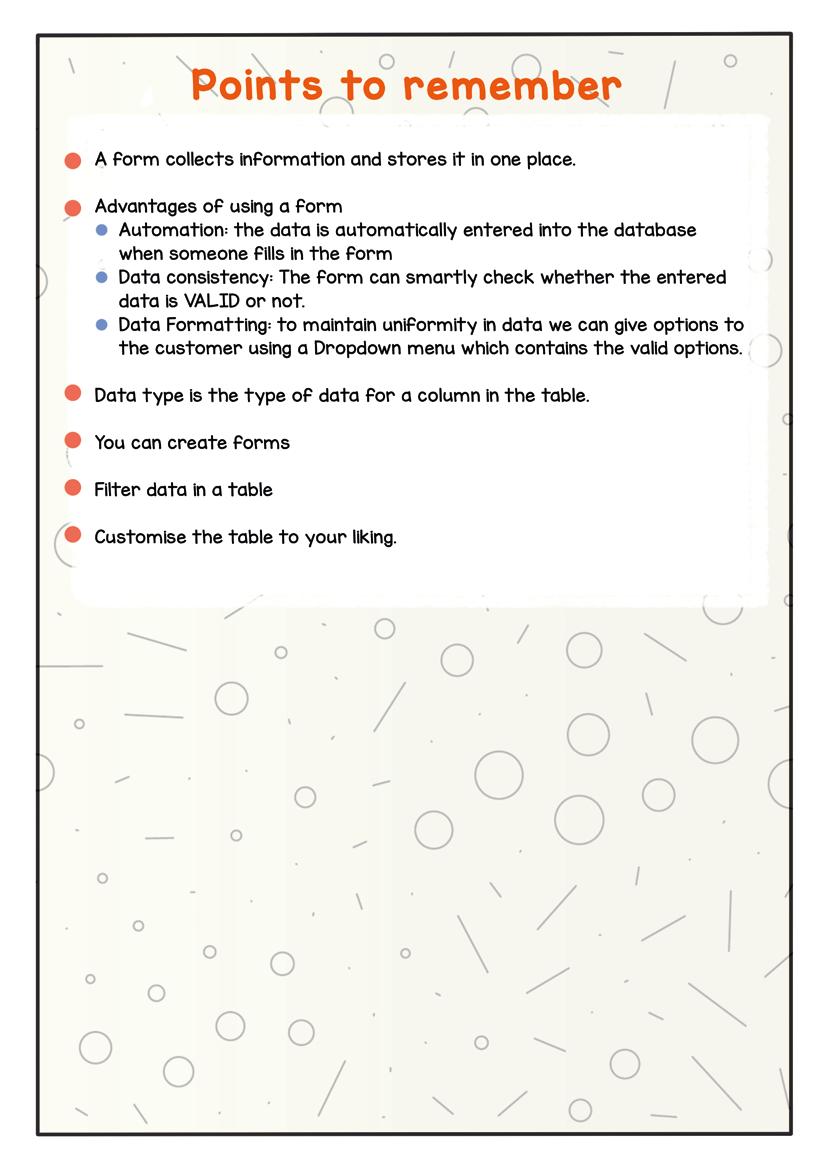 Points to remember

A form collects information and stores it in one place.

Advantages of using a form
Automation: the data is automatically entered into the database when someone fills in the form
Data consistency: The form can smartly check whether the entered data is VALID or not.
Data Formatting: to maintain uniformity in data we can give options to the customer using a Dropdown menu which contains the valid options.

Data type is the type of data for a column in the table.

You can create forms

Filter data in a table

Customise the table to your liking.